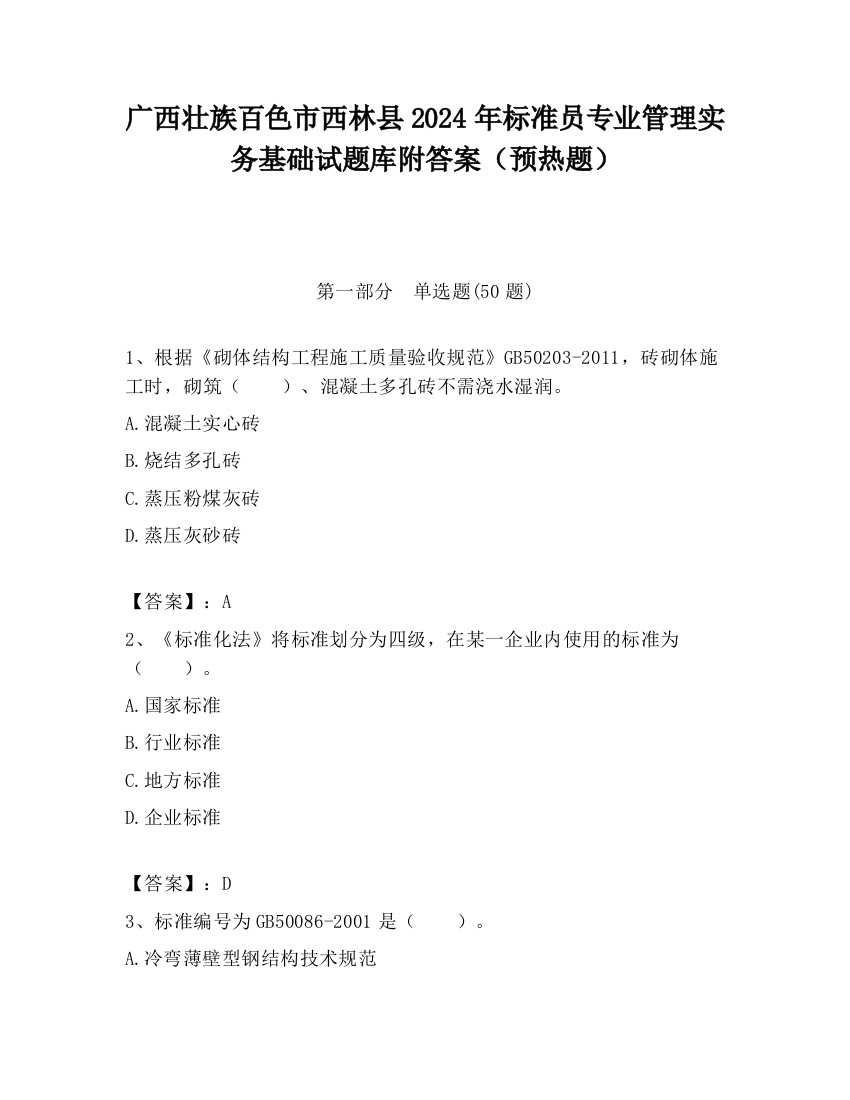 广西壮族百色市西林县2024年标准员专业管理实务基础试题库附答案（预热题）

第一部分　单选题(50题)

1、根据《砌体结构工程施工质量验收规范》GB50203-2011，砖砌体施工时，砌筑（　　）、混凝土多孔砖不需浇水湿润。

A.混凝土实心砖

B.烧结多孔砖

C.蒸压粉煤灰砖

D.蒸压灰砂砖

【答案】：A

2、《标准化法》将标准划分为四级，在某一企业内使用的标准为（　　）。

A.国家标准

B.行业标准

C.地方标准

D.企业标准

【答案】：D

3、标准编号为GB50086-2001是（　　）。

A.冷弯薄壁型钢结构技术规范